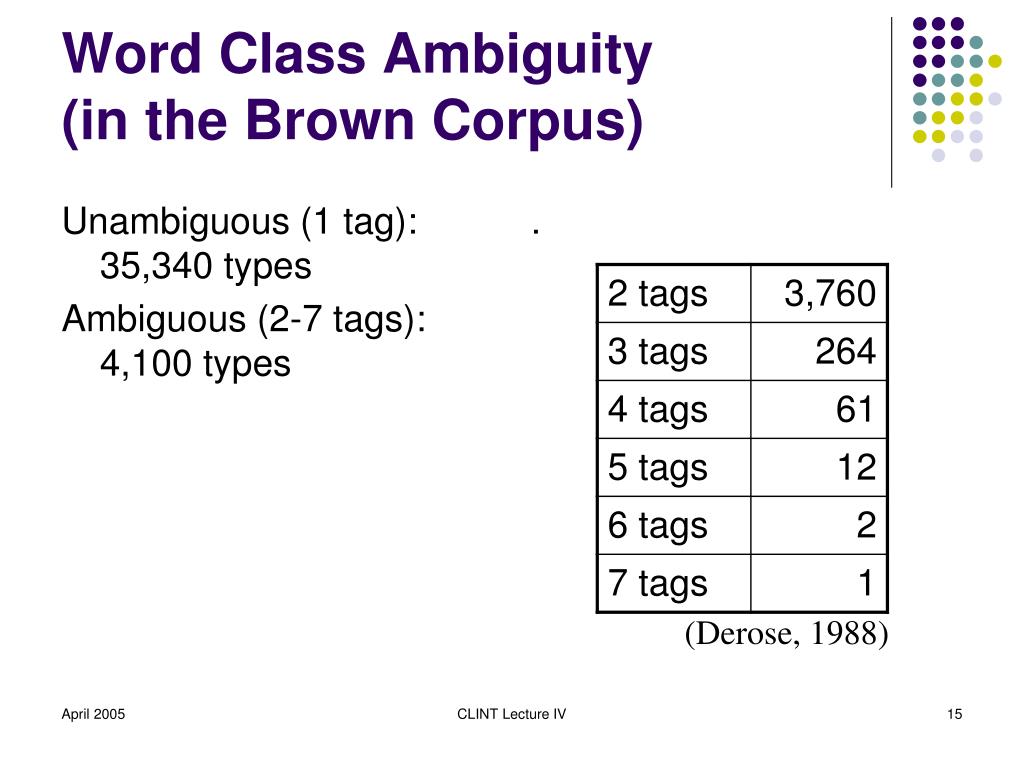 Word Class Ambiguity
(in the Brown Corpus)

Unambiguous (1 tag): .
35,340 types

Ambiguous (2-7 tags):
4,100 types

| 2 tags | 3,760 |
|---|---|
| 3 tags | 264 |
| 4 tags | 61 |
| 5 tags | 12 |
| 6 tags | 2 |
| 7 tags | 1 |

(Derose, 1988)

April 2005

CLINT Lecture IV

15